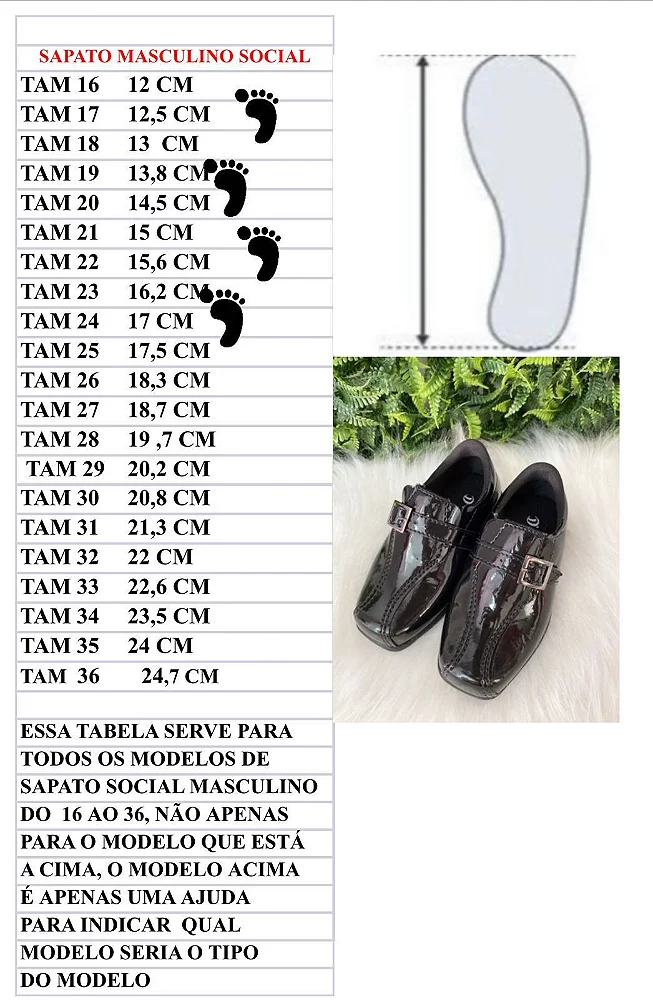 SAPATO MASCULINO SOCIAL

| | |
|---|---|
| TAM 16 | 12 CM |
| TAM 17 | 12,5 CM |
| TAM 18 | 13 CM |
| TAM 19 | 13,8 CM |
| TAM 20 | 14,5 CM |
| TAM 21 | 15 CM |
| TAM 22 | 15,6 CM |
| TAM 23 | 16,2 CM |
| TAM 24 | 17 CM |
| TAM 25 | 17,5 CM |
| TAM 26 | 18,3 CM |
| TAM 27 | 18,7 CM |
| TAM 28 | 19 ,7 CM |
| TAM 29 | 20,2 CM |
| TAM 30 | 20,8 CM |
| TAM 31 | 21,3 CM |
| TAM 32 | 22 CM |
| TAM 33 | 22,6 CM |
| TAM 34 | 23,5 CM |
| TAM 35 | 24 CM |
| TAM 36 | 24,7 CM |

ESSA TABELA SERVE PARA TODOS OS MODELOS DE SAPATO SOCIAL MASCULINO DO 16 AO 36, NÃO APENAS PARA O MODELO QUE ESTÁ A CIMA, O MODELO ACIMA É APENAS UMA AJUDA PARA INDICAR QUAL MODELO SERIA O TIPO DO MODELO